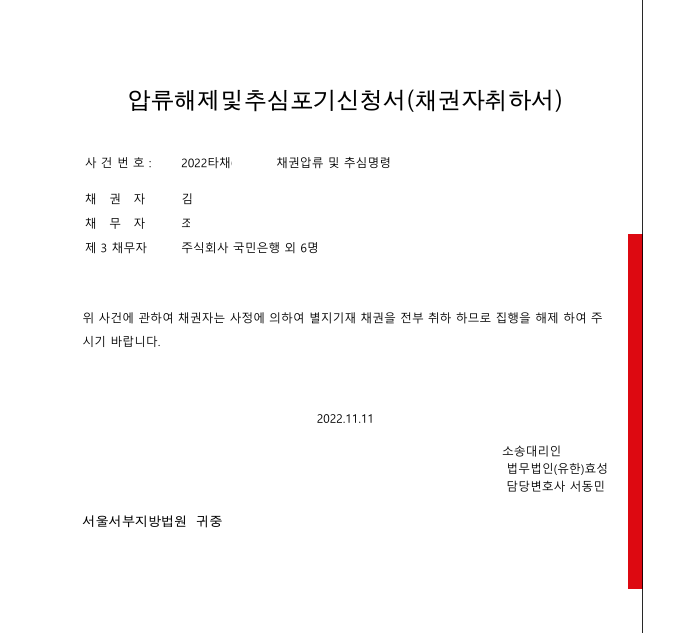 압류해제및추심포기신청서(채권자취하서)

사 건 번 호 :　2022타채　　채권압류 및 추심명령

채　권　자　김
채　무　자　조
제 3 채무자　주식회사 국민은행 외 6명

위 사건에 관하여 채권자는 사정에 의하여 별지기재 채권을 전부 취하 하므로 집행을 해제 하여 주시기 바랍니다.

2022.11.11

소송대리인
법무법인(유한)효성
담당변호사 서동민

서울서부지방법원　귀중